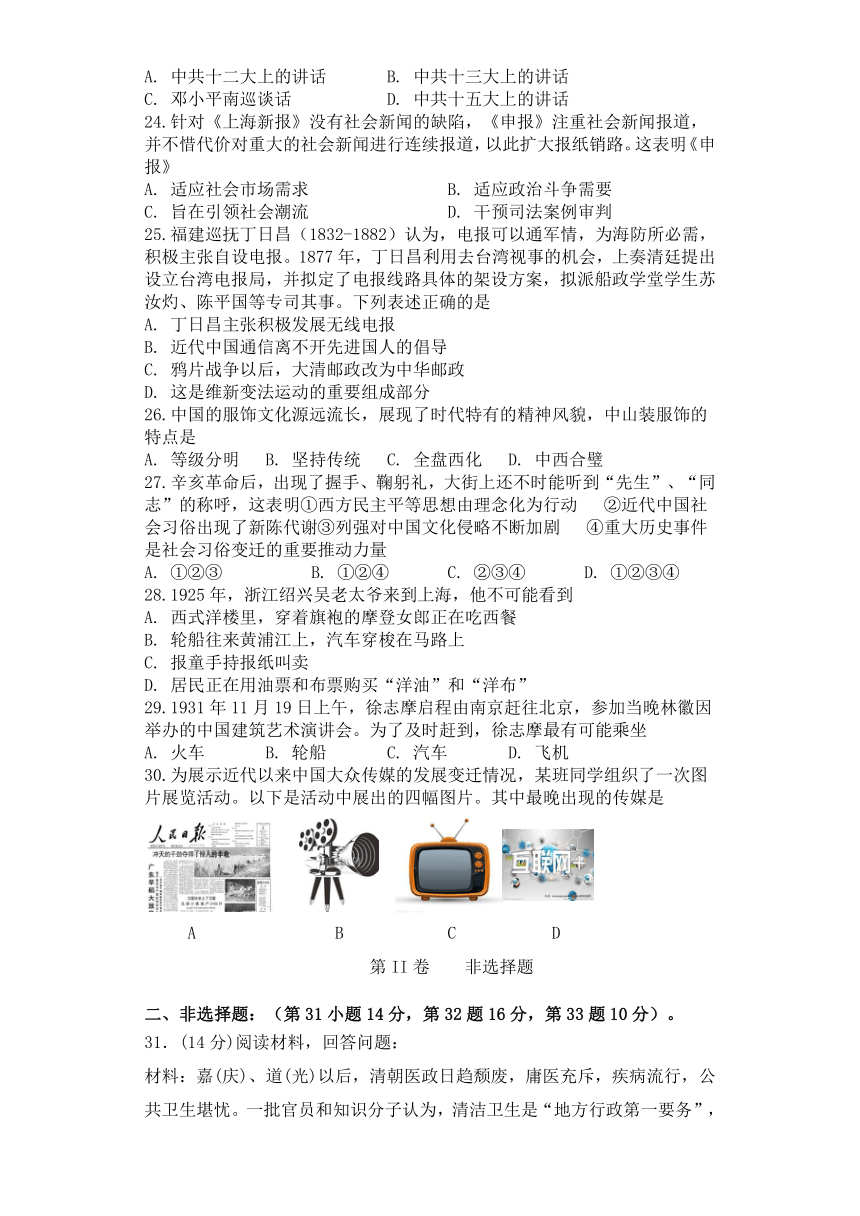 A. 中共十二大上的讲话　　B. 中共十三大上的讲话
C. 邓小平南巡谈话　　D. 中共十五大上的讲话
24.针对《上海新报》没有社会新闻的缺陷，《申报》注重社会新闻报道，并不惜代价对重大的社会新闻进行连续报道，以此扩大报纸销路。这表明《申报》
A. 适应社会市场需求　　B. 适应政治斗争需要
C. 旨在引领社会潮流　　D. 干预司法案例审判
25.福建巡抚丁日昌（1832-1882）认为，电报可以通军情，为海防所必需，积极主张自设电报。1877年，丁日昌利用去台湾视事的机会，上奏清廷提出设立台湾电报局，并拟定了电报线路具体的架设方案，拟派船政学堂学生苏汝灼、陈平国等专司其事。下列表述正确的是
A. 丁日昌主张积极发展无线电报
B. 近代中国通信离不开先进国人的倡导
C. 鸦片战争以后，大清邮政改为中华邮政
D. 这是维新变法运动的重要组成部分
26.中国的服饰文化源远流长，展现了时代特有的精神风貌，中山装服饰的特点是
A. 等级分明　B. 坚持传统　C. 全盘西化　D. 中西合璧
27.辛亥革命后，出现了握手、鞠躬礼，大街上还不时能听到“先生”、“同志”的称呼，这表明①西方民主平等思想由理念化为行动　②近代中国社会习俗出现了新陈代谢③列强对中国文化侵略不断加剧　④重大历史事件是社会习俗变迁的重要推动力量
A. ①②③　B. ①②④　C. ②③④　D. ①②③④
28.1925年，浙江绍兴吴老太爷来到上海，他不可能看到
A. 西式洋楼里，穿着旗袍的摩登女郎正在吃西餐
B. 轮船往来黄浦江上，汽车穿梭在马路上
C. 报童手持报纸叫卖
D. 居民正在用油票和布票购买“洋油”和“洋布”
29.1931年11月19日上午，徐志摩启程由南京赶往北京，参加当晚林徽因举办的中国建筑艺术演讲会。为了及时赶到，徐志摩最有可能乘坐
A. 火车　B. 轮船　C. 汽车　D. 飞机
30.为展示近代以来中国大众传媒的发展变迁情况，某班同学组织了一次图片展览活动。以下是活动中展出的四幅图片。其中最晚出现的传媒是
人民日报
互联网+
A　B　C　D
第II卷　非选择题
二、非选择题：（第31小题14分，第32题16分，第33题10分）。
31.(14分)阅读材料，回答问题：
材料：嘉(庆)、道(光)以后，清朝医政日趋颓废，庸医充斥，疾病流行，公共卫生堪忧。一批官员和知识分子认为，清洁卫生是“地方行政第一要务”，